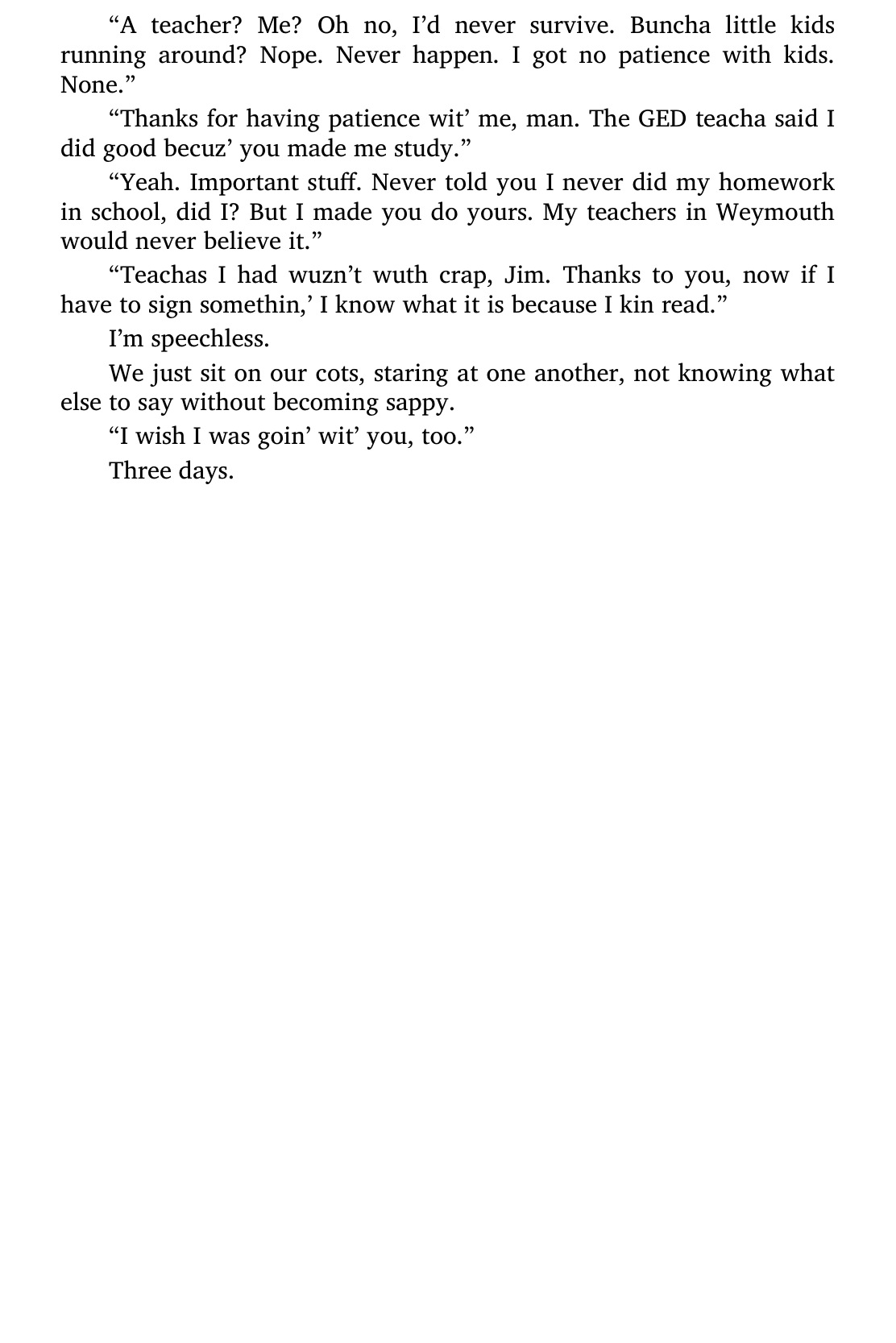 “A teacher? Me? Oh no, I’d never survive. Buncha little kids running around? Nope. Never happen. I got no patience with kids. None.”

“Thanks for having patience wit’ me, man. The GED teacha said I did good becuz’ you made me study.”

“Yeah. Important stuff. Never told you I never did my homework in school, did I? But I made you do yours. My teachers in Weymouth would never believe it.”

“Teachas I had wuzn’t wuth crap, Jim. Thanks to you, now if I have to sign somethin,’ I know what it is because I kin read.”

I’m speechless.

We just sit on our cots, staring at one another, not knowing what else to say without becoming sappy.

“I wish I was goin’ wit’ you, too.”

Three days.